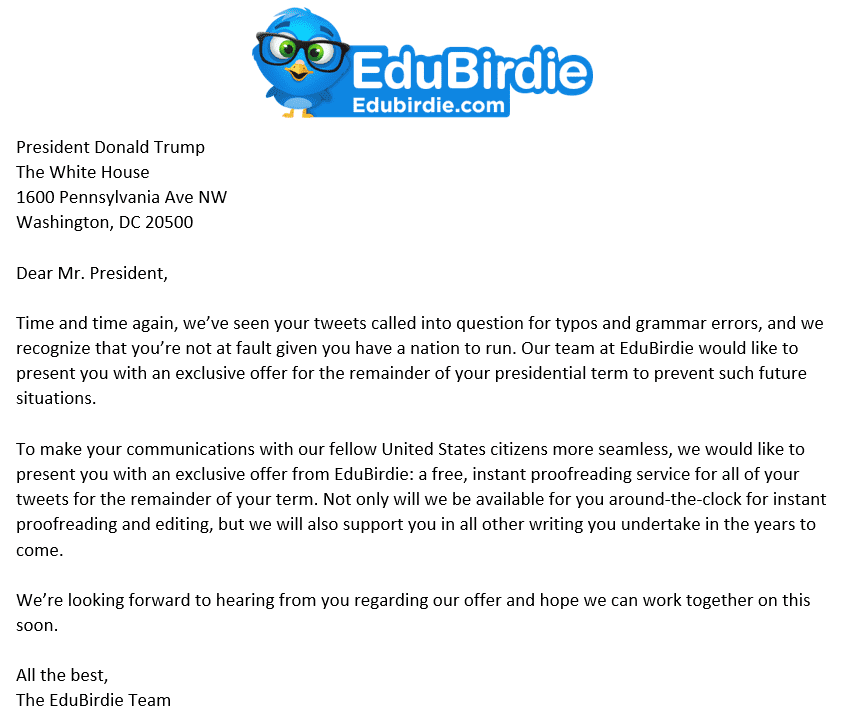 EduBirdie
Edubirdie.com

President Donald Trump
The White House
1600 Pennsylvania Ave NW
Washington, DC 20500

Dear Mr. President,

Time and time again, we've seen your tweets called into question for typos and grammar errors, and we recognize that you're not at fault given you have a nation to run. Our team at EduBirdie would like to present you with an exclusive offer for the remainder of your presidential term to prevent such future situations.

To make your communications with our fellow United States citizens more seamless, we would like to present you with an exclusive offer from EduBirdie: a free, instant proofreading service for all of your tweets for the remainder of your term. Not only will we be available for you around-the-clock for instant proofreading and editing, but we will also support you in all other writing you undertake in the years to come.

We're looking forward to hearing from you regarding our offer and hope we can work together on this soon.

All the best,
The EduBirdie Team